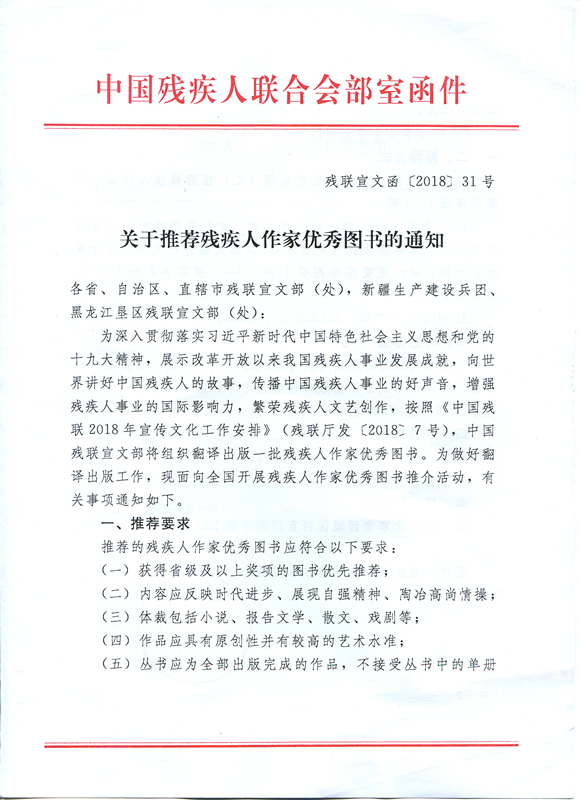 中国残疾人联合会部室函件

残联宣文函〔2018〕31号

关于推荐残疾人作家优秀图书的通知

各省、自治区、直辖市残联宣文部（处），新疆生产建设兵团、黑龙江垦区残联宣文部（处）：

为深入贯彻落实习近平新时代中国特色社会主义思想和党的十九大精神，展示改革开放以来我国残疾人事业发展成就，向世界讲好中国残疾人的故事，传播中国残疾人事业的好声音，增强残疾人事业的国际影响力，繁荣残疾人文艺创作，按照《中国残联2018年宣传文化工作安排》（残联厅发〔2018〕7号），中国残联宣文部将组织翻译出版一批残疾人作家优秀图书。为做好翻译出版工作，现面向全国开展残疾人作家优秀图书推介活动，有关事项通知如下。

一、推荐要求

推荐的残疾人作家优秀图书应符合以下要求：

（一）获得省级及以上奖项的图书优先推荐；

（二）内容应反映时代进步、展现自强精神、陶冶高尚情操；

（三）体裁包括小说、报告文学、散文、戏剧等；

（四）作品应具有原创性并有较高的艺术水准；

（五）丛书应为全部出版完成的作品，不接受丛书中的单册